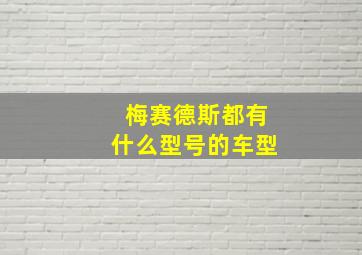 梅赛德斯都有
什么型号的车型